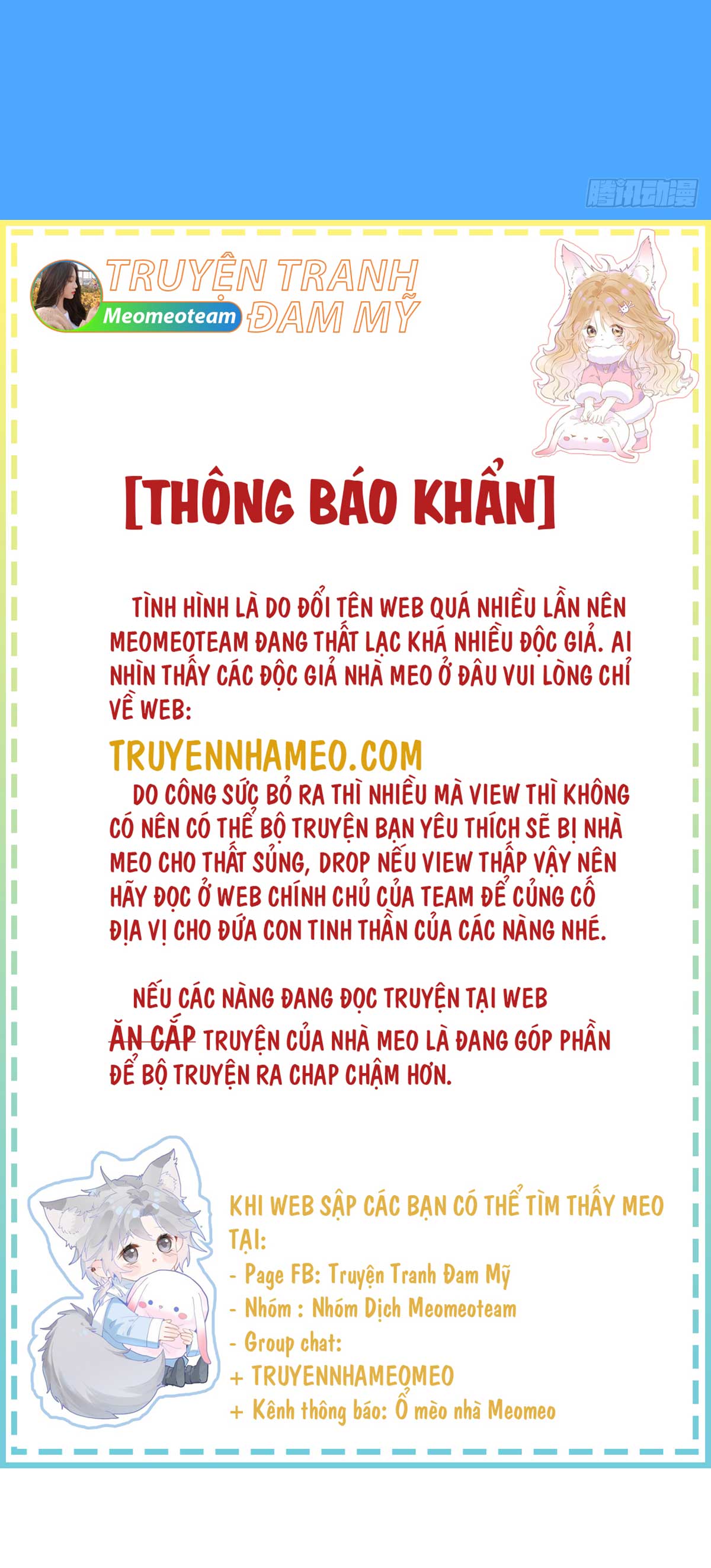 TRUYỆN TRANH
Meomeoteam
ĐAM MỸ

[THÔNG BÁO KHẨN]

TÌNH HÌNH LÀ DO ĐỔI TÊN WEB QUÁ NHIỀU LẦN NÊN MEOMEOTEAM ĐANG THẤT LẠC KHÁ NHIỀU ĐỘC GIẢ. AI NHÌN THẤY CÁC ĐỘC GIẢ NHÀ MEO Ở ĐÂU VUI LÒNG CHỈ VỀ WEB:

TRUYENNHAMEO.COM

DO CÔNG SỨC BỎ RA THÌ NHIỀU MÀ VIEW THÌ KHÔNG CÓ NÊN CÓ THỂ BỘ TRUYỆN BẠN YÊU THÍCH SẼ BỊ NHÀ MEO CHO THẤT SỦNG, DROP NẾU VIEW THẤP VẬY NÊN HÃY ĐỌC Ở WEB CHÍNH CHỦ CỦA TEAM ĐỂ CỦNG CỐ ĐỊA VỊ CHO ĐỨA CON TINH THẦN CỦA CÁC NÀNG NHÉ.

NẾU CÁC NÀNG ĐANG ĐỌC TRUYỆN TẠI WEB ĂN CẮP TRUYỆN CỦA NHÀ MEO LÀ ĐANG GÓP PHẦN ĐỂ BỘ TRUYỆN RA CHAP CHẬM HƠN.

KHI WEB SẬP CÁC BẠN CÓ THỂ TÌM THẤY MEO TẠI:
- Page FB: Truyện Tranh Đam Mỹ
- Nhóm : Nhóm Dịch Meomeoteam
- Group chat:
+ TRUYENNHAMEOMEO
+ Kênh thông báo: Ổ mèo nhà Meomeo

腾讯动漫